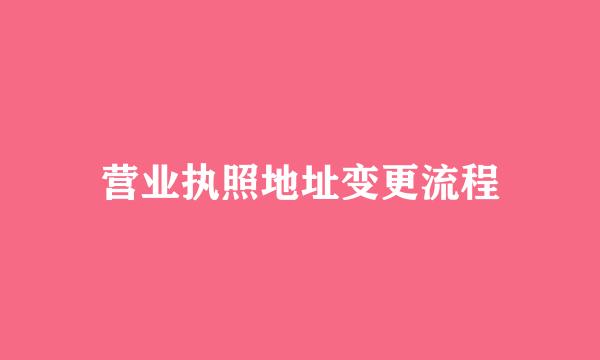 营业执照地址变更流程